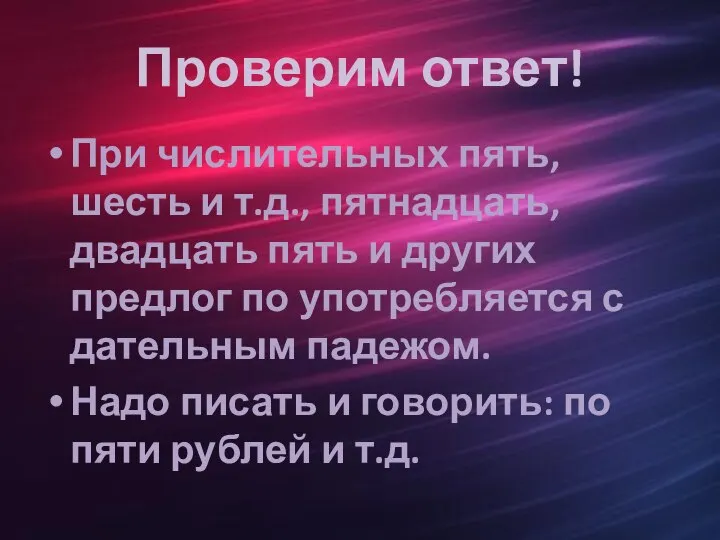 Проверим ответ!

• При числительных пять, шесть и т.д., пятнадцать, двадцать пять и других предлог по употребляется с дательным падежом.

• Надо писать и говорить: по пяти рублей и т.д.